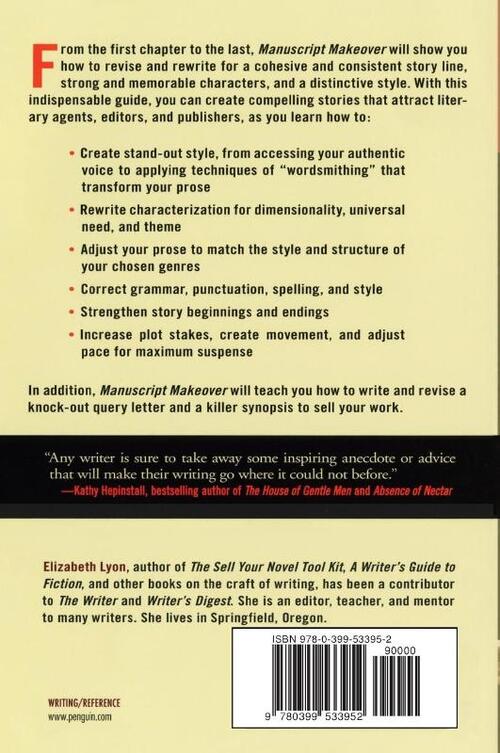 From the first chapter to the last, Manuscript Makeover will show you how to revise and rewrite for a cohesive and consistent story line, strong and memorable characters, and a distinctive style. With this indispensable guide, you can create compelling stories that attract literary agents, editors, and publishers, as you learn how to:

• Create stand-out style, from accessing your authentic voice to applying techniques of "wordsmithing" that transform your prose
• Rewrite characterization for dimensionality, universal need, and theme
• Adjust your prose to match the style and structure of your chosen genres
• Correct grammar, punctuation, spelling, and style
• Strengthen story beginnings and endings
• Increase plot stakes, create movement, and adjust pace for maximum suspense

In addition, Manuscript Makeover will teach you how to write and revise a knock-out query letter and a killer synopsis to sell your work.

"Any writer is sure to take away some inspiring anecdote or advice that will make their writing go where it could not before."
—Kathy Hepinstall, bestselling author of The House of Gentle Men and Absence of Nectar

Elizabeth Lyon, author of The Sell Your Novel Tool Kit, A Writer's Guide to Fiction, and other books on the craft of writing, has been a contributor to The Writer and Writer's Digest. She is an editor, teacher, and mentor to many writers. She lives in Springfield, Oregon.

ISBN 978-0-399-53395-2
90000
9 780399 533952

WRITING/REFERENCE
www.penguin.com